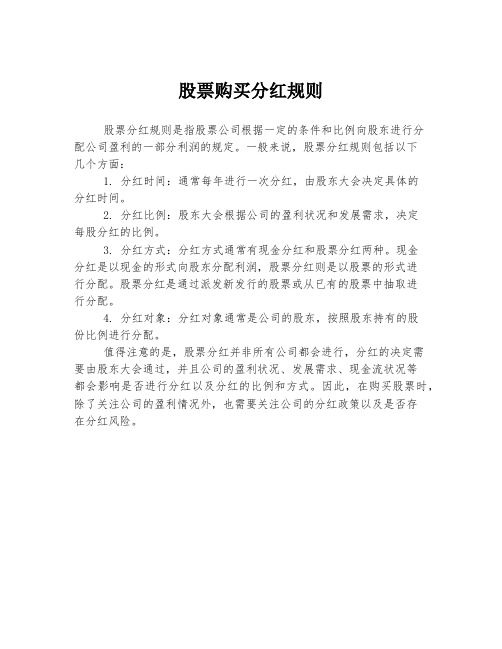 股票购买分红规则

股票分红规则是指股票公司根据一定的条件和比例向股东进行分配公司盈利的一部分利润的规定。一般来说，股票分红规则包括以下几个方面：

1. 分红时间：通常每年进行一次分红，由股东大会决定具体的分红时间。

2. 分红比例：股东大会根据公司的盈利状况和发展需求，决定每股分红的比例。

3. 分红方式：分红方式通常有现金分红和股票分红两种。现金分红是以现金的形式向股东分配利润，股票分红则是以股票的形式进行分配。股票分红是通过派发新发行的股票或从已有的股票中抽取进行分配。

4. 分红对象：分红对象通常是公司的股东，按照股东持有的股份比例进行分配。

值得注意的是，股票分红并非所有公司都会进行，分红的决定需要由股东大会通过，并且公司的盈利状况、发展需求、现金流状况等都会影响是否进行分红以及分红的比例和方式。因此，在购买股票时，除了关注公司的盈利情况外，也需要关注公司的分红政策以及是否存在分红风险。